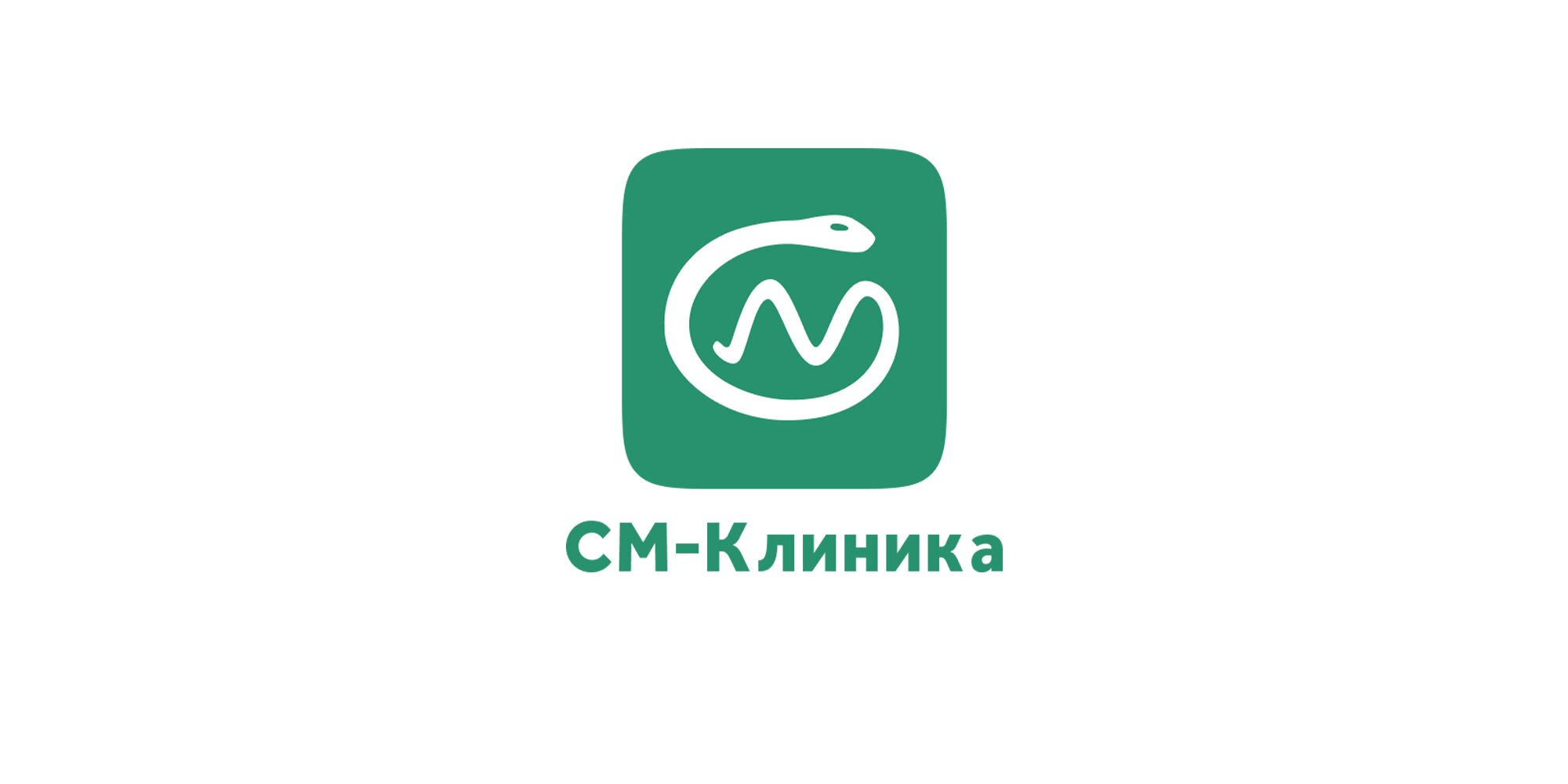 СМ-Клиника